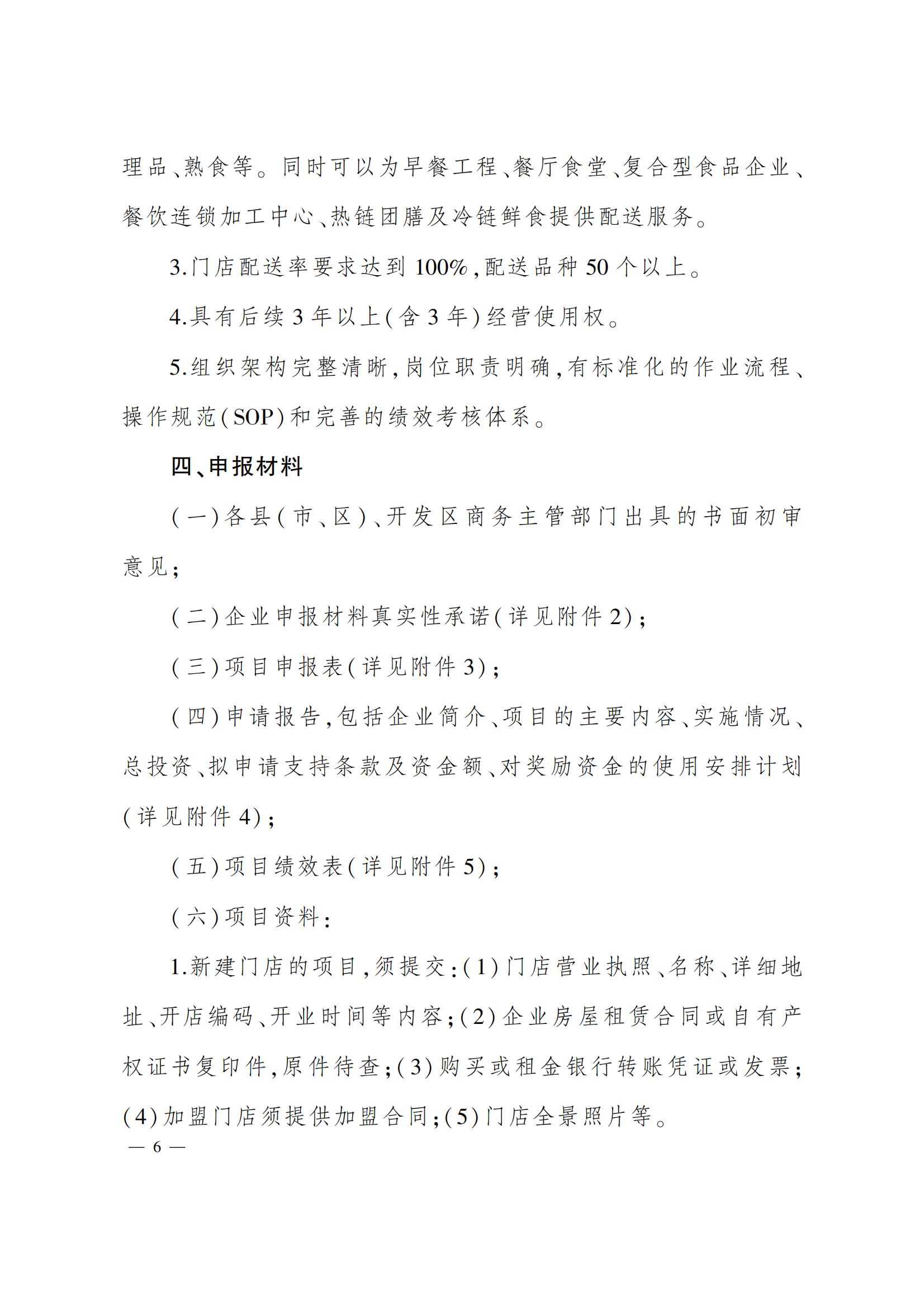 理品、熟食等。同时可以为早餐工程、餐厅食堂、复合型食品企业、餐饮连锁加工中心、热链团膳及冷链鲜食提供配送服务。

3.门店配送率要求达到100%,配送品种50个以上。

4.具有后续3年以上(含3年)经营使用权。

5.组织架构完整清晰,岗位职责明确,有标准化的作业流程、操作规范(SOP)和完善的绩效考核体系。

四、申报材料

(一)各县(市、区)、开发区商务主管部门出具的书面初审意见;

(二)企业申报材料真实性承诺(详见附件2);

(三)项目申报表(详见附件3);

(四)申请报告,包括企业简介、项目的主要内容、实施情况、总投资、拟申请支持条款及资金额、对奖励资金的使用安排计划(详见附件4);

(五)项目绩效表(详见附件5);

(六)项目资料:

1.新建门店的项目,须提交:(1)门店营业执照、名称、详细地址、开店编码、开业时间等内容;(2)企业房屋租赁合同或自有产权证书复印件,原件待查;(3)购买或租金银行转账凭证或发票;(4)加盟门店须提供加盟合同;(5)门店全景照片等。

— 6 —